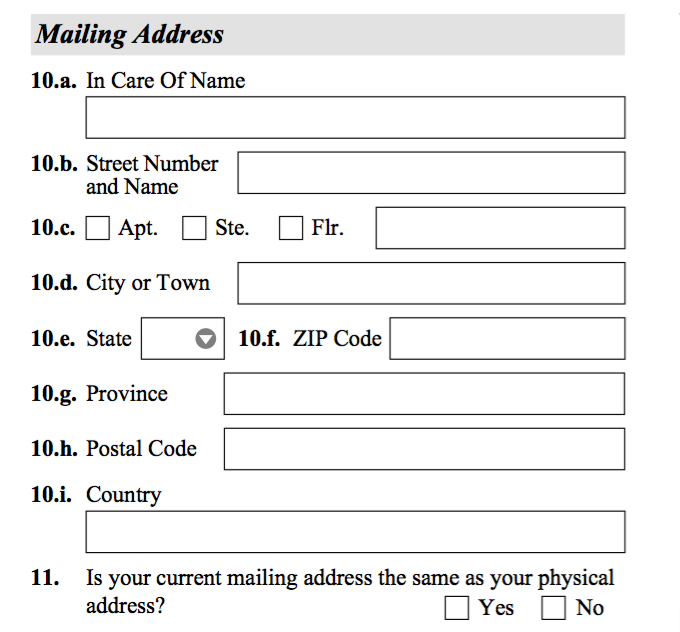 Mailing Address

10.a. In Care Of Name

10.b. Street Number and Name

10.c. Apt. Ste. Flr.

10.d. City or Town

10.e. State 10.f. ZIP Code

10.g. Province

10.h. Postal Code

10.i. Country

11. Is your current mailing address the same as your physical address? Yes No